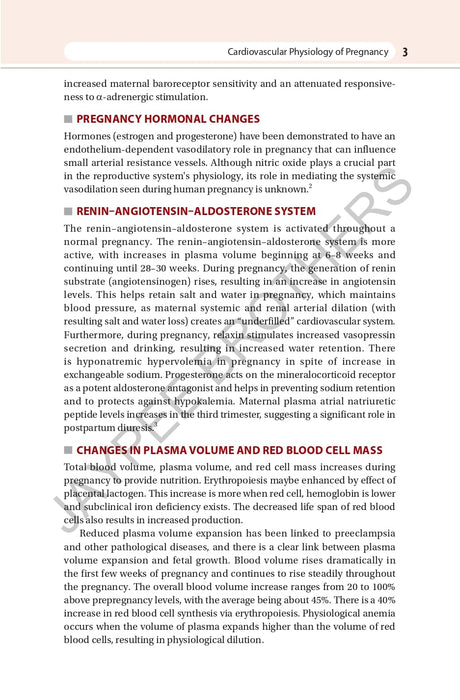 Cardiovascular Physiology of Pregnancy 3

increased maternal baroreceptor sensitivity and an attenuated responsiveness to α-adrenergic stimulation.

PREGNANCY HORMONAL CHANGES

Hormones (estrogen and progesterone) have been demonstrated to have an endothelium-dependent vasodilatory role in pregnancy that can influence small arterial resistance vessels. Although nitric oxide plays a crucial part in the reproductive system's physiology, its role in mediating the systemic vasodilation seen during human pregnancy is unknown.$^2$

RENIN–ANGIOTENSIN–ALDOSTERONE SYSTEM

The renin–angiotensin–aldosterone system is activated throughout a normal pregnancy. The renin–angiotensin–aldosterone system is more active, with increases in plasma volume beginning at 6–8 weeks and continuing until 28–30 weeks. During pregnancy, the generation of renin substrate (angiotensinogen) rises, resulting in an increase in angiotensin levels. This helps retain salt and water in pregnancy, which maintains blood pressure, as maternal systemic and renal arterial dilation (with resulting salt and water loss) creates an "underfilled" cardiovascular system. Furthermore, during pregnancy, relaxin stimulates increased vasopressin secretion and drinking, resulting in increased water retention. There is hyponatremic hypervolemia in pregnancy in spite of increase in exchangeable sodium. Progesterone acts on the mineralocorticoid receptor as a potent aldosterone antagonist and helps in preventing sodium retention and to protects against hypokalemia. Maternal plasma atrial natriuretic peptide levels increases in the third trimester, suggesting a significant role in postpartum diuresis.$^3$

CHANGES IN PLASMA VOLUME AND RED BLOOD CELL MASS

Total blood volume, plasma volume, and red cell mass increases during pregnancy to provide nutrition. Erythropoiesis maybe enhanced by effect of placental lactogen. This increase is more when red cell, hemoglobin is lower and subclinical iron deficiency exists. The decreased life span of red blood cells also results in increased production.

Reduced plasma volume expansion has been linked to preeclampsia and other pathological diseases, and there is a clear link between plasma volume expansion and fetal growth. Blood volume rises dramatically in the first few weeks of pregnancy and continues to rise steadily throughout the pregnancy. The overall blood volume increase ranges from 20 to 100% above prepregnancy levels, with the average being about 45%. There is a 40% increase in red blood cell synthesis via erythropoiesis. Physiological anemia occurs when the volume of plasma expands higher than the volume of red blood cells, resulting in physiological dilution.

JAYPEE BROTHERS